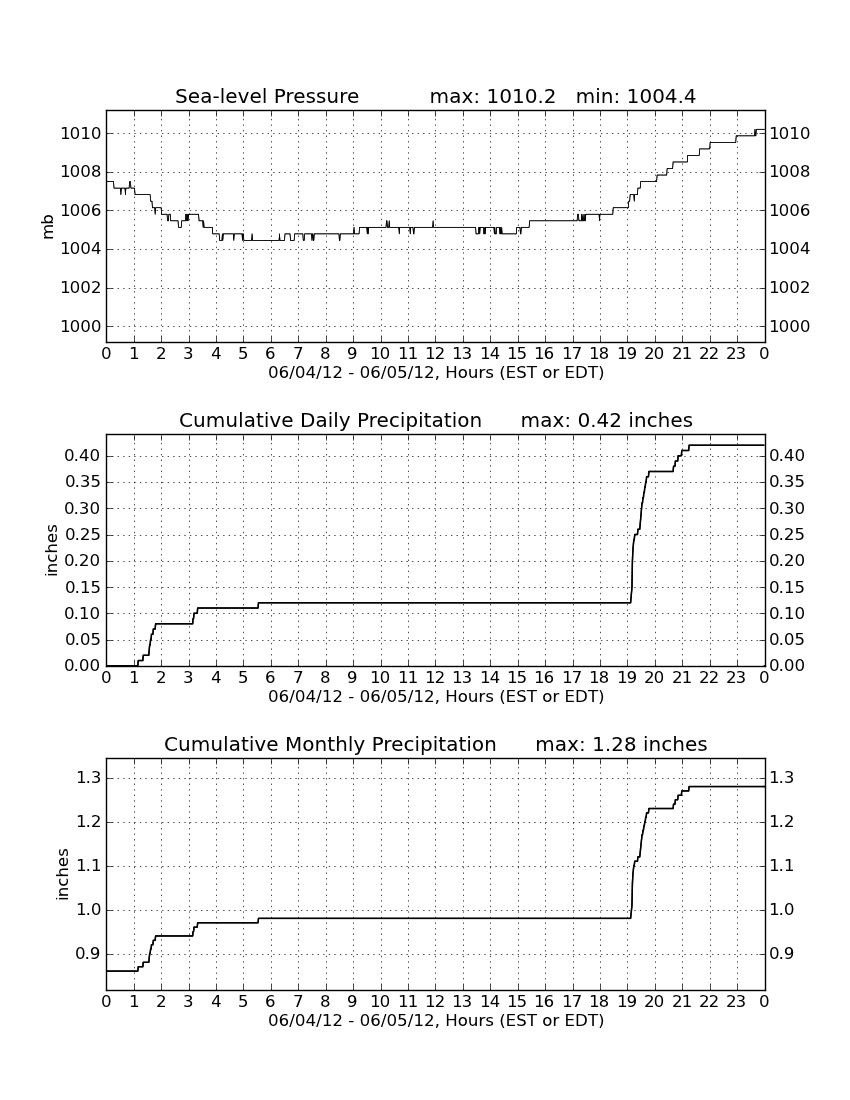 Sea-level Pressure max: 1010.2 min: 1004.4

mb

1010
1008
1006
1004
1002
1000

1010
1008
1006
1004
1002
1000

0 1 2 3 4 5 6 7 8 9 10 11 12 13 14 15 16 17 18 19 20 21 22 23 0
06/04/12 - 06/05/12, Hours (EST or EDT)

Cumulative Daily Precipitation max: 0.42 inches

inches

0.40
0.35
0.30
0.25
0.20
0.15
0.10
0.05
0.00

0.40
0.35
0.30
0.25
0.20
0.15
0.10
0.05
0.00

0 1 2 3 4 5 6 7 8 9 10 11 12 13 14 15 16 17 18 19 20 21 22 23 0
06/04/12 - 06/05/12, Hours (EST or EDT)

Cumulative Monthly Precipitation max: 1.28 inches

inches

1.3
1.2
1.1
1.0
0.9

1.3
1.2
1.1
1.0
0.9

0 1 2 3 4 5 6 7 8 9 10 11 12 13 14 15 16 17 18 19 20 21 22 23 0
06/04/12 - 06/05/12, Hours (EST or EDT)